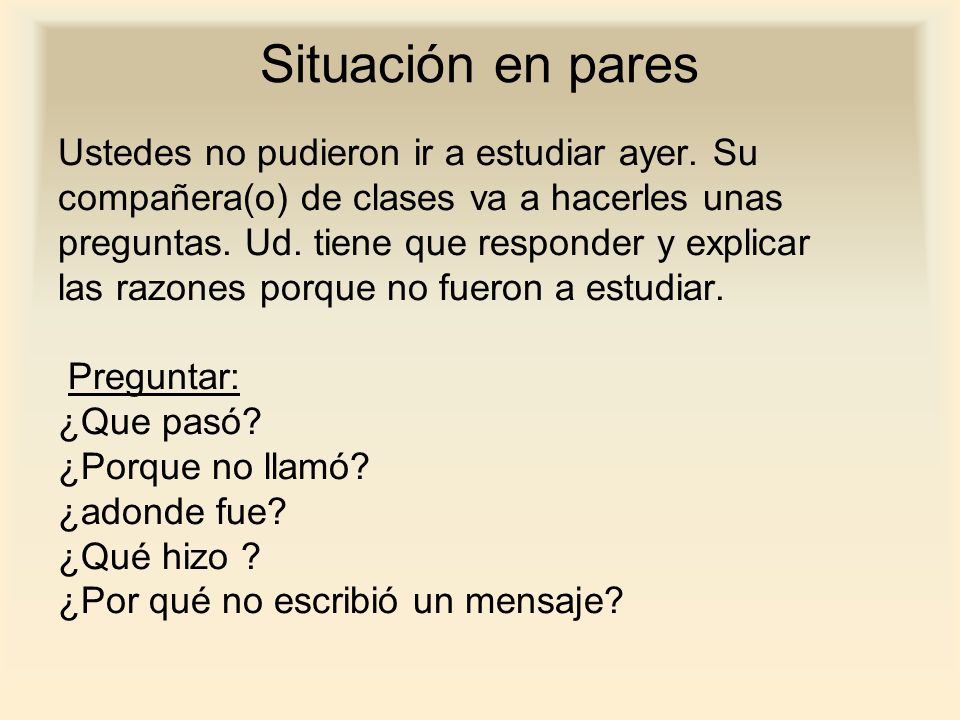 Situación en pares

Ustedes no pudieron ir a estudiar ayer. Su compañera(o) de clases va a hacerles unas preguntas. Ud. tiene que responder y explicar las razones porque no fueron a estudiar.

Preguntar:
¿Que pasó?
¿Porque no llamó?
¿adonde fue?
¿Qué hizo ?
¿Por qué no escribió un mensaje?